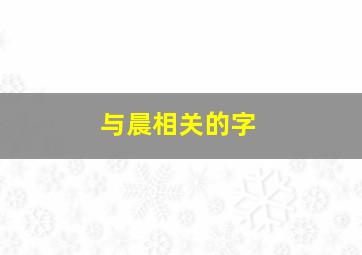 与晨相关的字